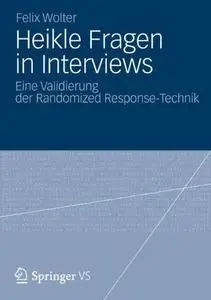 Felix Wolter

Heikle Fragen in Interviews

Eine Validierung der Randomized Response-Technik

Springer VS